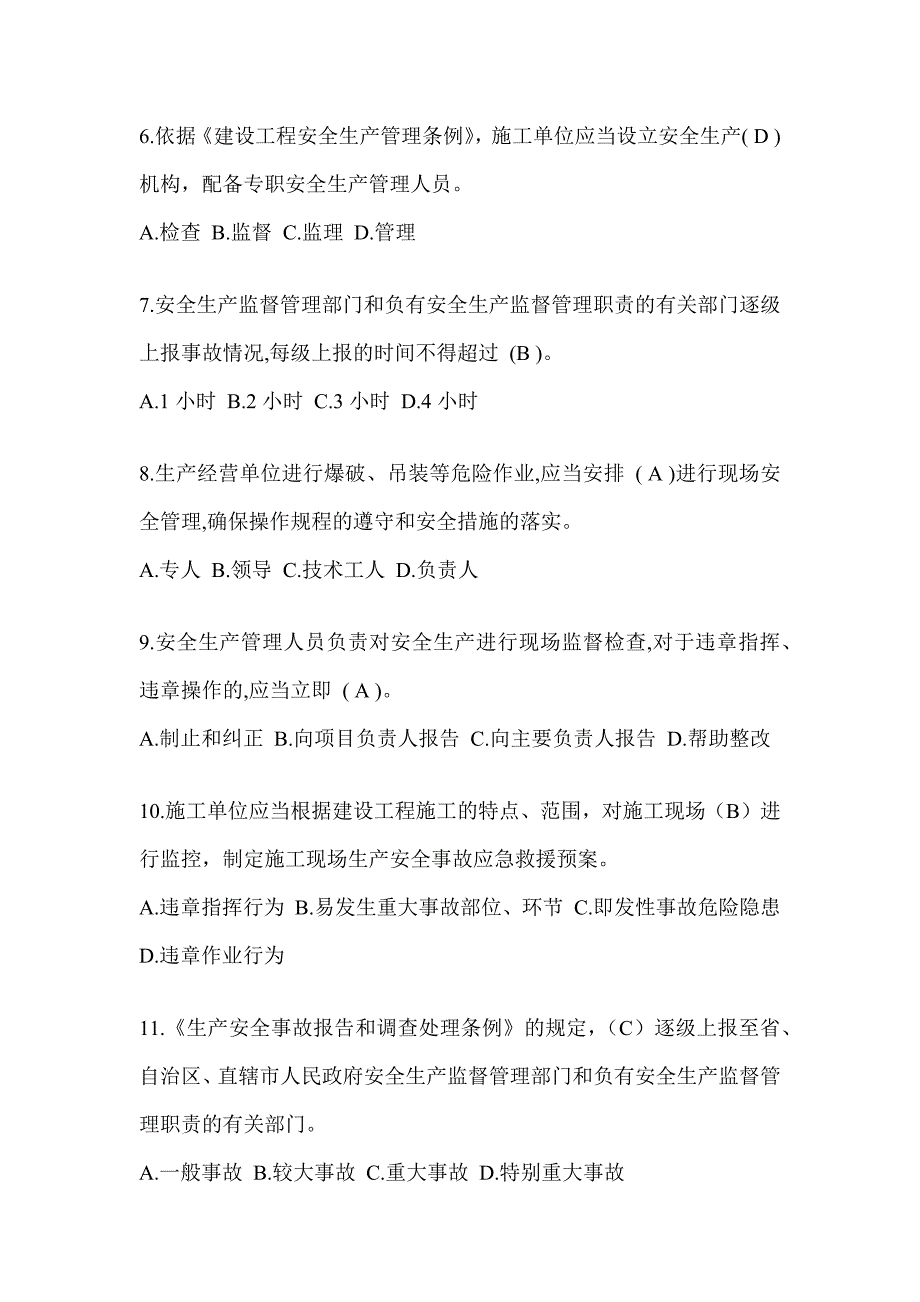 6.依据《建设工程安全生产管理条例》，施工单位应当设立安全生产( D )机构，配备专职安全生产管理人员。

A.检查 B.监督 C.监理 D.管理

7.安全生产监督管理部门和负有安全生产监督管理职责的有关部门逐级上报事故情况,每级上报的时间不得超过 (B )。

A.1 小时 B.2 小时 C.3 小时 D.4 小时

8.生产经营单位进行爆破、吊装等危险作业,应当安排 ( A )进行现场安全管理,确保操作规程的遵守和安全措施的落实。

A.专人 B.领导 C.技术工人 D.负责人

9.安全生产管理人员负责对安全生产进行现场监督检查,对于违章指挥、违章操作的,应当立即 ( A )。

A.制止和纠正 B.向项目负责人报告 C.向主要负责人报告 D.帮助整改

10.施工单位应当根据建设工程施工的特点、范围，对施工现场（B）进行监控，制定施工现场生产安全事故应急救援预案。

A.违章指挥行为 B.易发生重大事故部位、环节 C.即发性事故危险隐患 D.违章作业行为

11.《生产安全事故报告和调查处理条例》的规定，（C）逐级上报至省、自治区、直辖市人民政府安全生产监督管理部门和负有安全生产监督管理职责的有关部门。

A.一般事故 B.较大事故 C.重大事故 D.特别重大事故